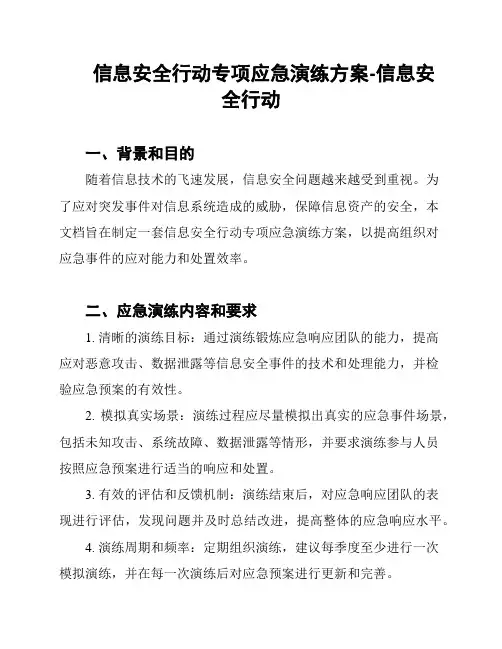 信息安全行动专项应急演练方案-信息安全行动

一、背景和目的

随着信息技术的飞速发展，信息安全问题越来越受到重视。为了应对突发事件对信息系统造成的威胁，保障信息资产的安全，本文档旨在制定一套信息安全行动专项应急演练方案，以提高组织对应急事件的应对能力和处置效率。

二、应急演练内容和要求

1. 清晰的演练目标：通过演练锻炼应急响应团队的能力，提高应对恶意攻击、数据泄露等信息安全事件的技术和处理能力，并检验应急预案的有效性。

2. 模拟真实场景：演练过程应尽量模拟出真实的应急事件场景，包括未知攻击、系统故障、数据泄露等情形，并要求演练参与人员按照应急预案进行适当的响应和处置。

3. 有效的评估和反馈机制：演练结束后，对应急响应团队的表现进行评估，发现问题并及时总结改进，提高整体的应急响应水平。

4. 演练周期和频率：定期组织演练，建议每季度至少进行一次模拟演练，并在每一次演练后对应急预案进行更新和完善。